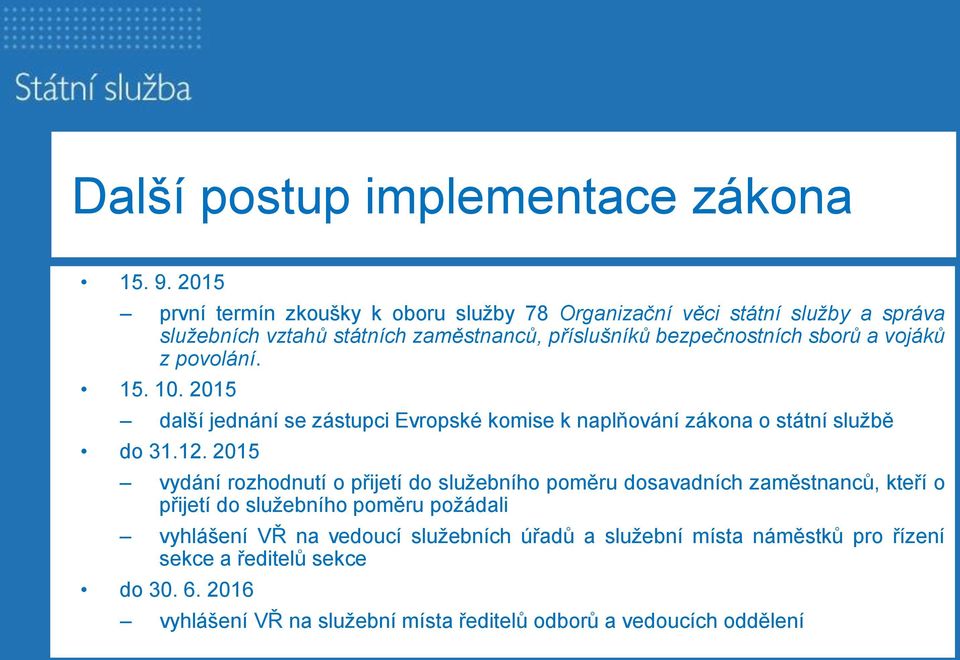 Státní služba

Další postup implementace zákona

• 15. 9. 2015
– první termín zkoušky k oboru služby 78 Organizační věci státní služby a správa služebních vztahů státních zaměstnanců, příslušníků bezpečnostních sborů a vojáků z povolání.
• 15. 10. 2015
– další jednání se zástupci Evropské komise k naplňování zákona o státní službě
• do 31.12. 2015
– vydání rozhodnutí o přijetí do služebního poměru dosavadních zaměstnanců, kteří o přijetí do služebního poměru požádali
– vyhlášení VŘ na vedoucí služebních úřadů a služební místa náměstků pro řízení sekce a ředitelů sekce
• do 30. 6. 2016
– vyhlášení VŘ na služební místa ředitelů odborů a vedoucích oddělení